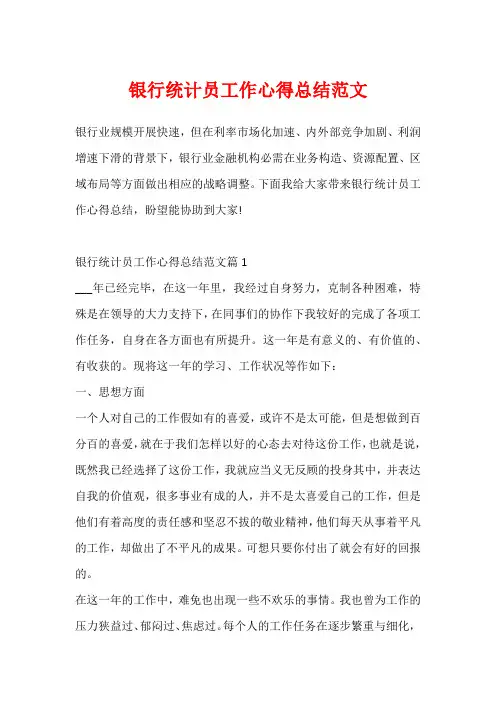 银行统计员工作心得总结范文

银行业规模开展快速，但在利率市场化加速、内外部竞争加剧、利润增速下滑的背景下，银行业金融机构必需在业务构造、资源配置、区域布局等方面做出相应的战略调整。下面我给大家带来银行统计员工作心得总结，盼望能协助到大家!

银行统计员工作心得总结范文篇1

___年已经完毕，在这一年里，我经过自身努力，克制各种困难，特殊是在领导的大力支持下，在同事们的协作下我较好的完成了各项工作任务，自身在各方面也有所提升。这一年是有意义的、有价值的、有收获的。现将这一年的学习、工作状况等作如下：

一、思想方面

一个人对自己的工作假如有的喜爱，或许不是太可能，但是想做到百分百的喜爱，就在于我们怎样以好的心态去对待这份工作，也就是说，既然我已经选择了这份工作，我就应当义无反顾的投身其中，并表达自我的价值观，很多事业有成的人，并不是太喜爱自己的工作，但是他们有着高度的责任感和坚忍不拔的敬业精神，他们每天从事着平凡的工作，却做出了不平凡的成果。可想只要你付出了就会有好的回报的。

在这一年的工作中，难免也出现一些不欢乐的事情。我也曾为工作的压力狭益过、郁闷过、焦虑过。每个人的工作任务在逐步繁重与细化，